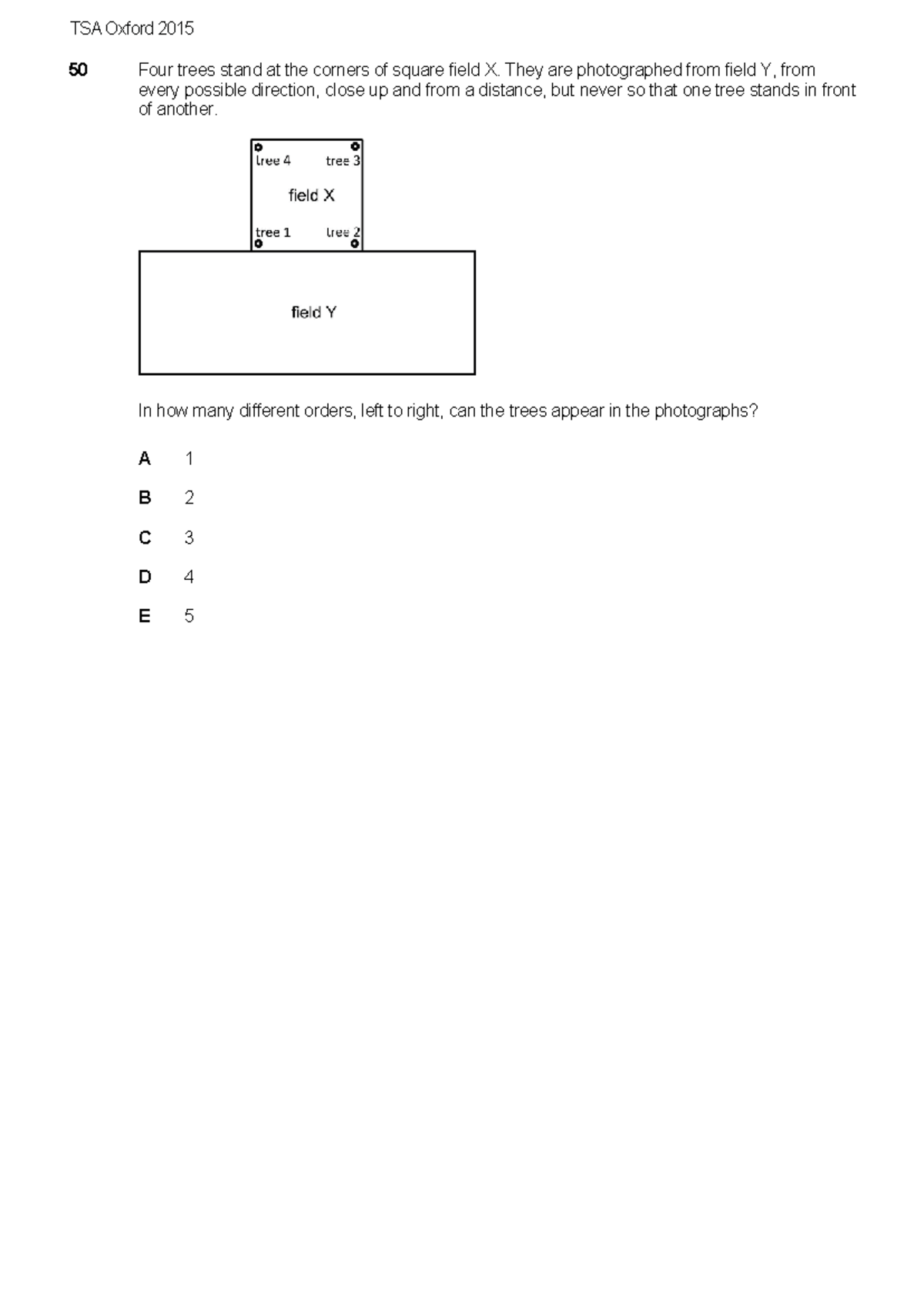 TSA Oxford 2015

50 Four trees stand at the corners of square field X. They are photographed from field Y, from every possible direction, close up and from a distance, but never so that one tree stands in front of another.

tree 4
tree 3
field X
tree 1
tree 2
field Y

In how many different orders, left to right, can the trees appear in the photographs?

A 1

B 2

C 3

D 4

E 5